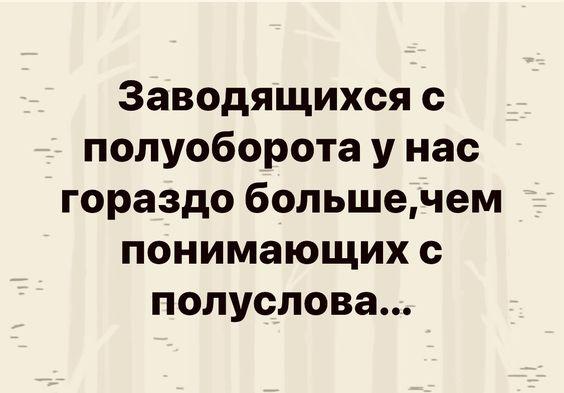 Заводящихся с полуоборота у нас гораздо больше,чем понимающих с полуслова...